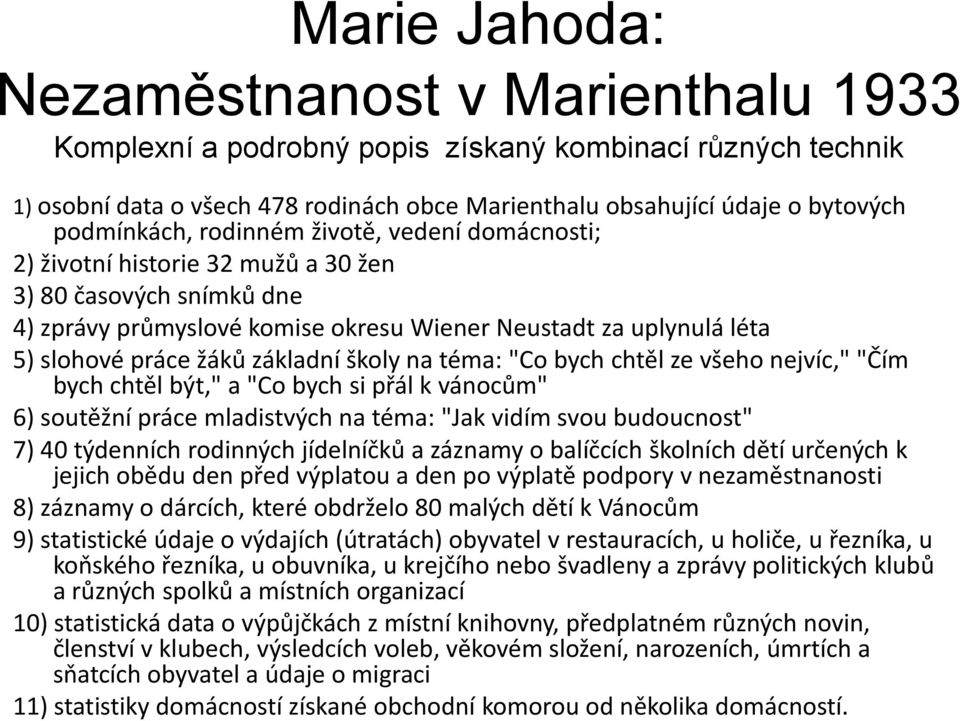 Marie Jahoda:
Nezaměstnanost v Marienthalu 1933

Komplexní a podrobný popis získaný kombinací různých technik

1) osobní data o všech 478 rodinách obce Marienthalu obsahující údaje o bytových podmínkách, rodinném životě, vedení domácnosti;
2) životní historie 32 mužů a 30 žen
3) 80 časových snímků dne
4) zprávy průmyslové komise okresu Wiener Neustadt za uplynulá léta
5) slohové práce žáků základní školy na téma: "Co bych chtěl ze všeho nejvíc," "Čím bych chtěl být," a "Co bych si přál k vánocům"
6) soutěžní práce mladistvých na téma: "Jak vidím svou budoucnost"
7) 40 týdenních rodinných jídelníčků a záznamy o balíčcích školních dětí určených k jejich obědu den před výplatou a den po výplatě podpory v nezaměstnanosti
8) záznamy o dárcích, které obdrželo 80 malých dětí k Vánocům
9) statistické údaje o výdajích (útratách) obyvatel v restauracích, u holiče, u řezníka, u koňského řezníka, u obuvníka, u krejčího nebo švadleny a zprávy politických klubů a různých spolků a místních organizací
10) statistická data o výpůjčkách z místní knihovny, předplatném různých novin, členství v klubech, výsledcích voleb, věkovém složení, narozeních, úmrtích a sňatcích obyvatel a údaje o migraci
11) statistiky domácností získané obchodní komorou od několika domácností.